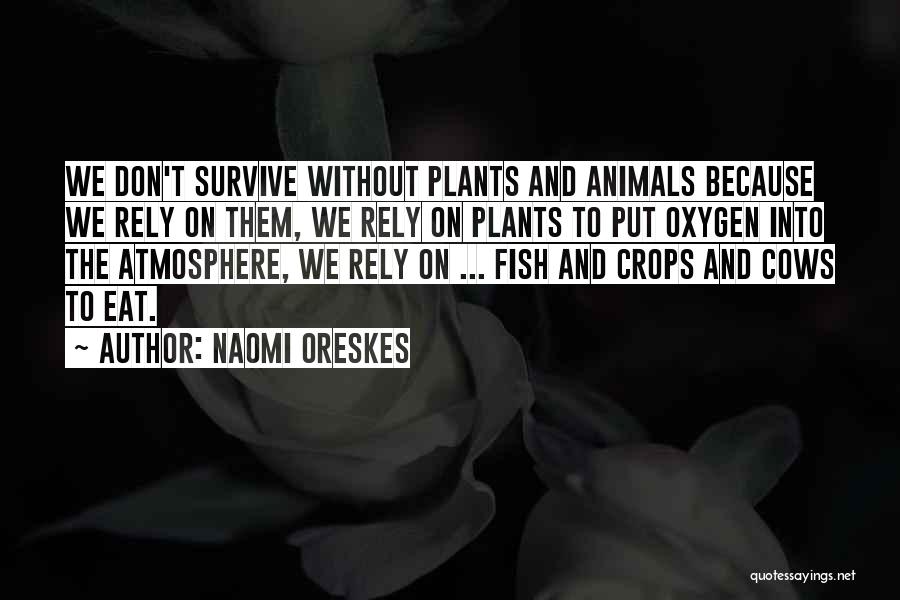 WE DON'T SURVIVE WITHOUT PLANTS AND ANIMALS BECAUSE WE RELY ON THEM, WE RELY ON PLANTS TO PUT OXYGEN INTO THE ATMOSPHERE, WE RELY ON ... FISH AND CROPS AND COWS TO EAT.

~ AUTHOR: NAOMI ORESKES

quotessayings.net